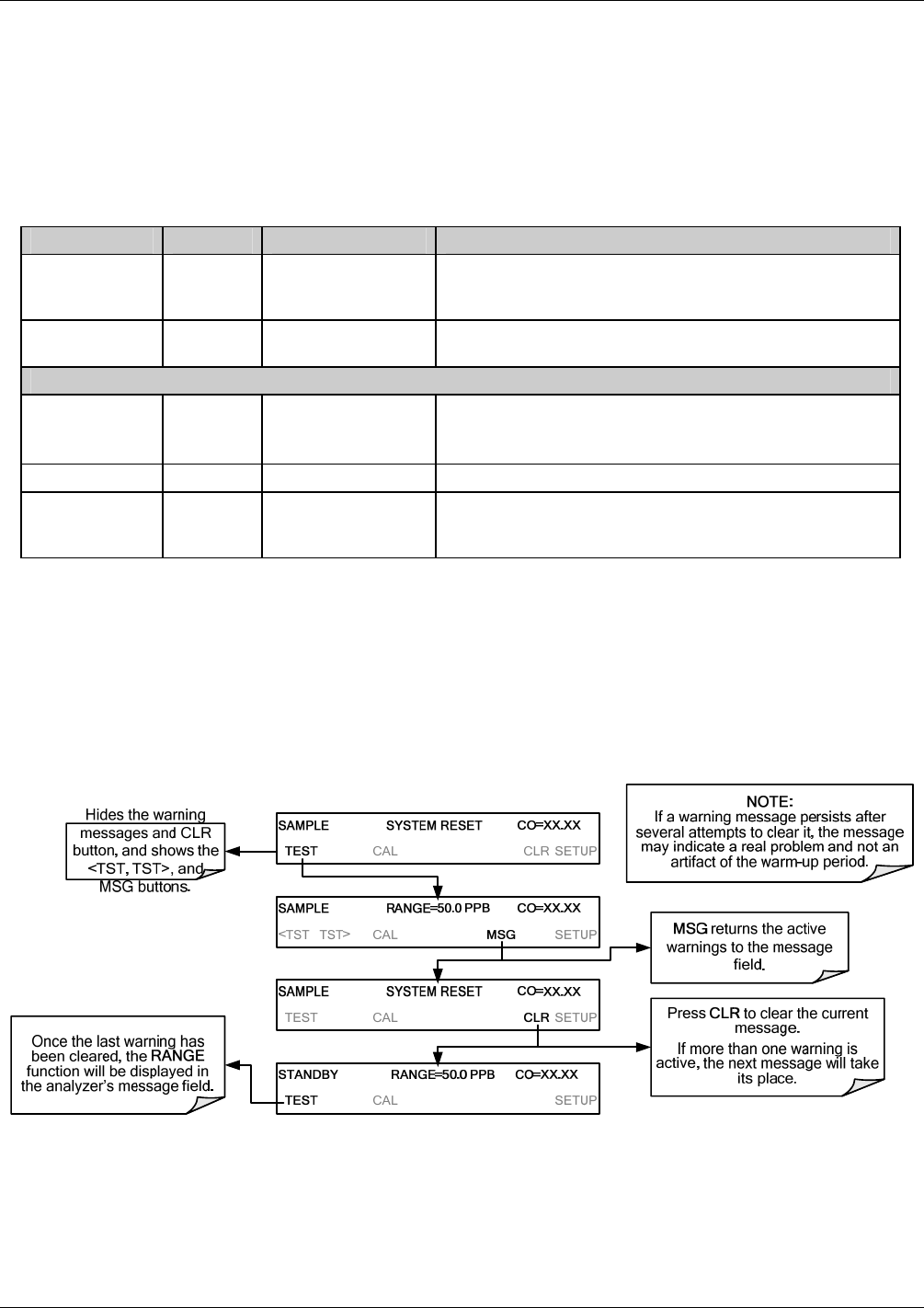 Hides the warning messages and CLR button, and shows the <TST, TST>, and MSG buttons.

SAMPLE SYSTEM RESET CO=XX.XX
TEST CAL CLR SETUP

NOTE:
If a warning message persists after several attempts to clear it, the message may indicate a real problem and not an artifact of the warm-up period.

SAMPLE RANGE=50.0 PPB CO=XX.XX
<TST TST> CAL MSG SETUP

MSG returns the active warnings to the message field.

SAMPLE SYSTEM RESET CO=XX.XX
TEST CAL CLR SETUP

Press CLR to clear the current message.

If more than one warning is active, the next message will take its place.

Once the last warning has been cleared, the RANGE function will be displayed in the analyzer's message field.

STANDBY RANGE=50.0 PPB CO=XX.XX
TEST CAL SETUP